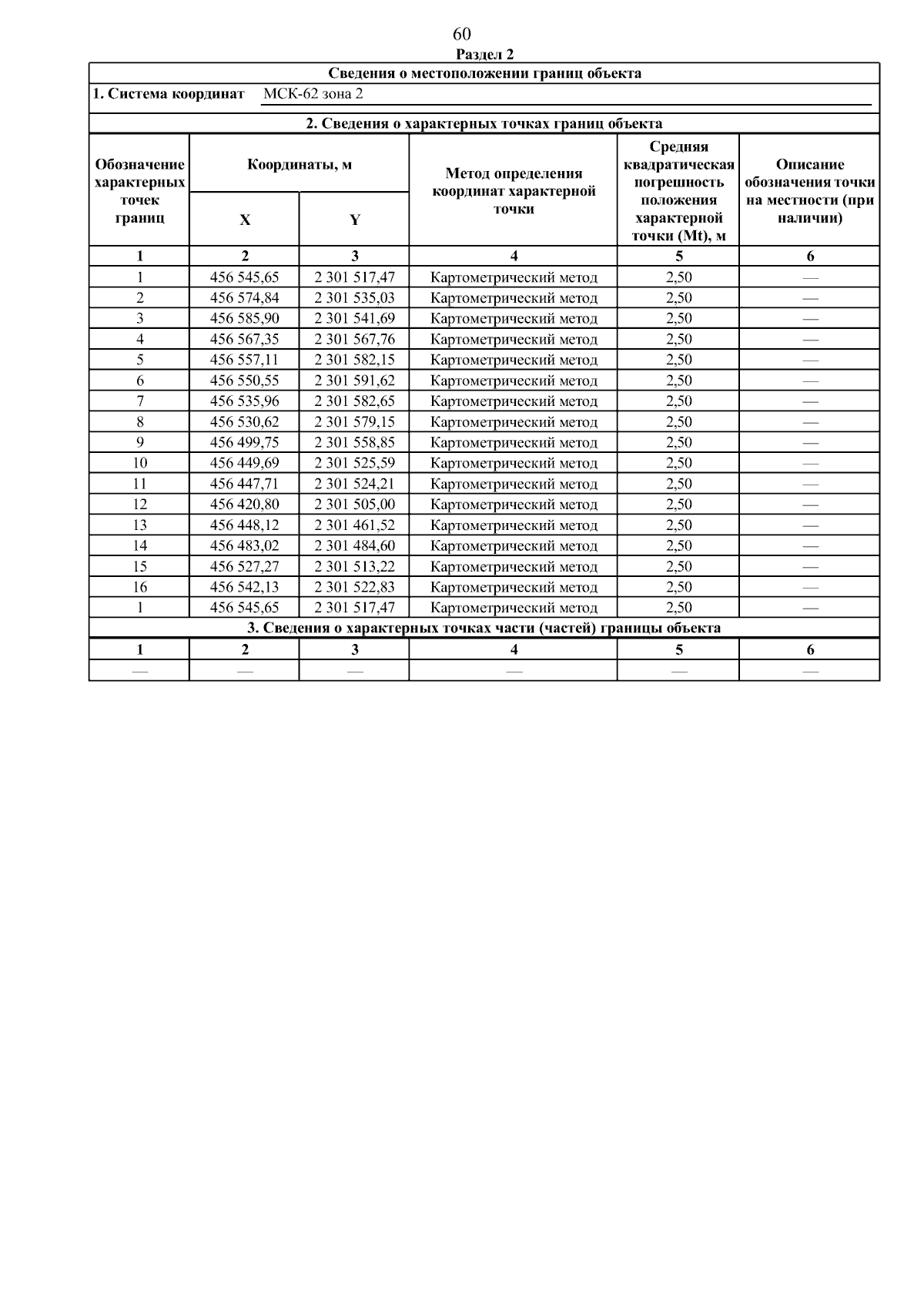 60

Раздел 2

Сведения о местоположении границ объекта

1. Система координат МСК-62 зона 2

2. Сведения о характерных точках границ объекта

| Обозначение характерных точек границ | Координаты, м X | Координаты, м Y | Метод определения координат характерной точки | Средняя квадратическая погрешность положения характерной точки (Mt), м | Описание обозначения точки на местности (при наличии) |
|---|---|---|---|---|---|
| 1 | 2 | 3 | 4 | 5 | 6 |
| 1 | 456 545,65 | 2 301 517,47 | Картометрический метод | 2,50 | — |
| 2 | 456 574,84 | 2 301 535,03 | Картометрический метод | 2,50 | — |
| 3 | 456 585,90 | 2 301 541,69 | Картометрический метод | 2,50 | — |
| 4 | 456 567,35 | 2 301 567,76 | Картометрический метод | 2,50 | — |
| 5 | 456 557,11 | 2 301 582,15 | Картометрический метод | 2,50 | — |
| 6 | 456 550,55 | 2 301 591,62 | Картометрический метод | 2,50 | — |
| 7 | 456 535,96 | 2 301 582,65 | Картометрический метод | 2,50 | — |
| 8 | 456 530,62 | 2 301 579,15 | Картометрический метод | 2,50 | — |
| 9 | 456 499,75 | 2 301 558,85 | Картометрический метод | 2,50 | — |
| 10 | 456 449,69 | 2 301 525,59 | Картометрический метод | 2,50 | — |
| 11 | 456 447,71 | 2 301 524,21 | Картометрический метод | 2,50 | — |
| 12 | 456 420,80 | 2 301 505,00 | Картометрический метод | 2,50 | — |
| 13 | 456 448,12 | 2 301 461,52 | Картометрический метод | 2,50 | — |
| 14 | 456 483,02 | 2 301 484,60 | Картометрический метод | 2,50 | — |
| 15 | 456 527,27 | 2 301 513,22 | Картометрический метод | 2,50 | — |
| 16 | 456 542,13 | 2 301 522,83 | Картометрический метод | 2,50 | — |
| 1 | 456 545,65 | 2 301 517,47 | Картометрический метод | 2,50 | — |

3. Сведения о характерных точках части (частей) границы объекта

| 1 | 2 | 3 | 4 | 5 | 6 |
|---|---|---|---|---|---|
| — | — | — | — | — | — |